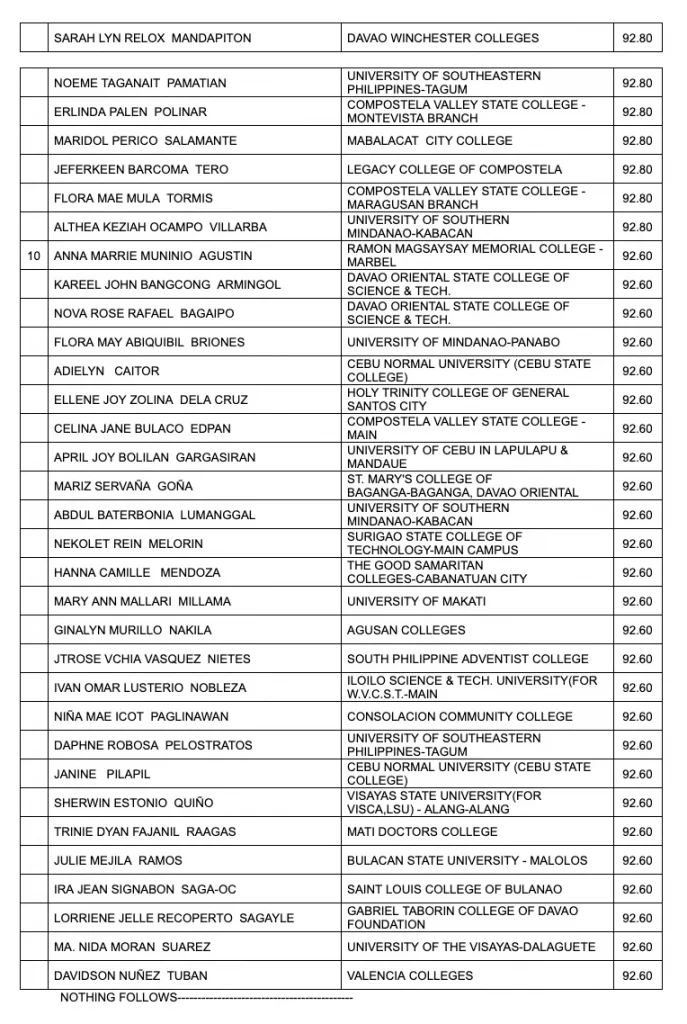 | | SARAH LYN RELOX MANDAPITON | DAVAO WINCHESTER COLLEGES | 92.80 |
|---|---|---|---|

| | | | |
|---|---|---|---|
| | NOEME TAGANAIT PAMATIAN | UNIVERSITY OF SOUTHEASTERN PHILIPPINES-TAGUM | 92.80 |
| | ERLINDA PALEN POLINAR | COMPOSTELA VALLEY STATE COLLEGE - MONTEVISTA BRANCH | 92.80 |
| | MARIDOL PERICO SALAMANTE | MABALACAT CITY COLLEGE | 92.80 |
| | JEFERKEEN BARCOMA TERO | LEGACY COLLEGE OF COMPOSTELA | 92.80 |
| | FLORA MAE MULA TORMIS | COMPOSTELA VALLEY STATE COLLEGE - MARAGUSAN BRANCH | 92.80 |
| | ALTHEA KEZIAH OCAMPO VILLARBA | UNIVERSITY OF SOUTHERN MINDANAO-KABACAN | 92.80 |
| 10 | ANNA MARRIE MUNINIO AGUSTIN | RAMON MAGSAYSAY MEMORIAL COLLEGE - MARBEL | 92.60 |
| | KAREEL JOHN BANGCONG ARMINGOL | DAVAO ORIENTAL STATE COLLEGE OF SCIENCE & TECH. | 92.60 |
| | NOVA ROSE RAFAEL BAGAIPO | DAVAO ORIENTAL STATE COLLEGE OF SCIENCE & TECH. | 92.60 |
| | FLORA MAY ABIQUIBIL BRIONES | UNIVERSITY OF MINDANAO-PANABO | 92.60 |
| | ADIELYN CAITOR | CEBU NORMAL UNIVERSITY (CEBU STATE COLLEGE) | 92.60 |
| | ELLENE JOY ZOLINA DELA CRUZ | HOLY TRINITY COLLEGE OF GENERAL SANTOS CITY | 92.60 |
| | CELINA JANE BULACO EDPAN | COMPOSTELA VALLEY STATE COLLEGE - MAIN | 92.60 |
| | APRIL JOY BOLILAN GARGASIRAN | UNIVERSITY OF CEBU IN LAPULAPU & MANDAUE | 92.60 |
| | MARIZ SERVAÑA GOÑA | ST. MARY'S COLLEGE OF BAGANGA-BAGANGA, DAVAO ORIENTAL | 92.60 |
| | ABDUL BATERBONIA LUMANGGAL | UNIVERSITY OF SOUTHERN MINDANAO-KABACAN | 92.60 |
| | NEKOLET REIN MELORIN | SURIGAO STATE COLLEGE OF TECHNOLOGY-MAIN CAMPUS | 92.60 |
| | HANNA CAMILLE MENDOZA | THE GOOD SAMARITAN COLLEGES-CABANATUAN CITY | 92.60 |
| | MARY ANN MALLARI MILLAMA | UNIVERSITY OF MAKATI | 92.60 |
| | GINALYN MURILLO NAKILA | AGUSAN COLLEGES | 92.60 |
| | JTROSE VCHIA VASQUEZ NIETES | SOUTH PHILIPPINE ADVENTIST COLLEGE | 92.60 |
| | IVAN OMAR LUSTERIO NOBLEZA | ILOILO SCIENCE & TECH. UNIVERSITY(FOR W.V.C.S.T.-MAIN | 92.60 |
| | NIÑA MAE ICOT PAGLINAWAN | CONSOLACION COMMUNITY COLLEGE | 92.60 |
| | DAPHNE ROBOSA PELOSTRATOS | UNIVERSITY OF SOUTHEASTERN PHILIPPINES-TAGUM | 92.60 |
| | JANINE PILAPIL | CEBU NORMAL UNIVERSITY (CEBU STATE COLLEGE) | 92.60 |
| | SHERWIN ESTONIO QUIÑO | VISAYAS STATE UNIVERSITY(FOR VISCA,LSU) - ALANG-ALANG | 92.60 |
| | TRINIE DYAN FAJANIL RAAGAS | MATI DOCTORS COLLEGE | 92.60 |
| | JULIE MEJILA RAMOS | BULACAN STATE UNIVERSITY - MALOLOS | 92.60 |
| | IRA JEAN SIGNABON SAGA-OC | SAINT LOUIS COLLEGE OF BULANAO | 92.60 |
| | LORRIENE JELLE RECOPERTO SAGAYLE | GABRIEL TABORIN COLLEGE OF DAVAO FOUNDATION | 92.60 |
| | MA. NIDA MORAN SUAREZ | UNIVERSITY OF THE VISAYAS-DALAGUETE | 92.60 |
| | DAVIDSON NUÑEZ TUBAN | VALENCIA COLLEGES | 92.60 |

NOTHING FOLLOWS--------------------------------------------